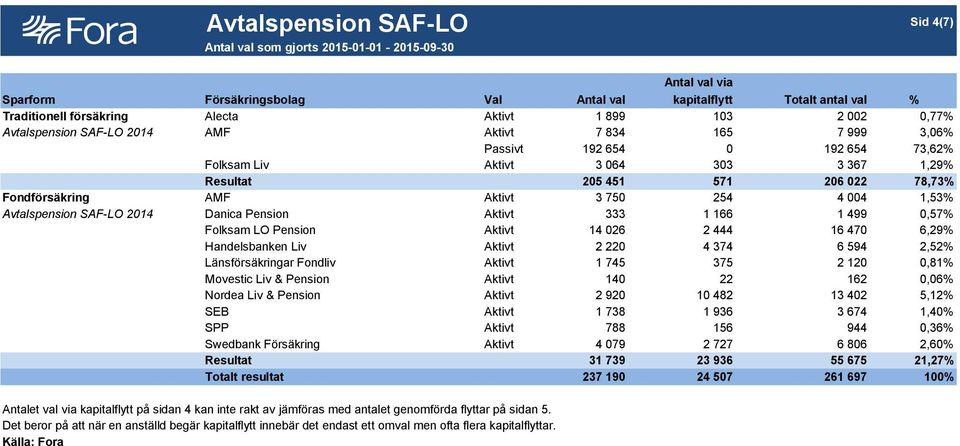 Fora

Avtalspension SAF-LO

Antal val som gjorts 2015-01-01 - 2015-09-30

Sid 4(7)

| Sparform | Försäkringsbolag | Val | Antal val | Antal val via kapitalflytt | Totalt antal val | % |
|---|---|---|---|---|---|---|
| Traditionell försäkring | Alecta | Aktivt | 1 899 | 103 | 2 002 | 0,77% |
| Avtalspension SAF-LO 2014 | AMF | Aktivt | 7 834 | 165 | 7 999 | 3,06% |
| | | Passivt | 192 654 | 0 | 192 654 | 73,62% |
| | Folksam Liv | Aktivt | 3 064 | 303 | 3 367 | 1,29% |
| | Resultat | | 205 451 | 571 | 206 022 | 78,73% |
| Fondförsäkring | AMF | Aktivt | 3 750 | 254 | 4 004 | 1,53% |
| Avtalspension SAF-LO 2014 | Danica Pension | Aktivt | 333 | 1 166 | 1 499 | 0,57% |
| | Folksam LO Pension | Aktivt | 14 026 | 2 444 | 16 470 | 6,29% |
| | Handelsbanken Liv | Aktivt | 2 220 | 4 374 | 6 594 | 2,52% |
| | Länsförsäkringar Fondliv | Aktivt | 1 745 | 375 | 2 120 | 0,81% |
| | Movestic Liv & Pension | Aktivt | 140 | 22 | 162 | 0,06% |
| | Nordea Liv & Pension | Aktivt | 2 920 | 10 482 | 13 402 | 5,12% |
| | SEB | Aktivt | 1 738 | 1 936 | 3 674 | 1,40% |
| | SPP | Aktivt | 788 | 156 | 944 | 0,36% |
| | Swedbank Försäkring | Aktivt | 4 079 | 2 727 | 6 806 | 2,60% |
| | Resultat | | 31 739 | 23 936 | 55 675 | 21,27% |
| | Totalt resultat | | 237 190 | 24 507 | 261 697 | 100% |

Antalet val via kapitalflytt på sidan 4 kan inte rakt av jämföras med antalet genomförda flyttar på sidan 5.
Det beror på att när en anställd begär kapitalflytt innebär det endast ett omval men ofta flera kapitalflyttar.
Källa: Fora